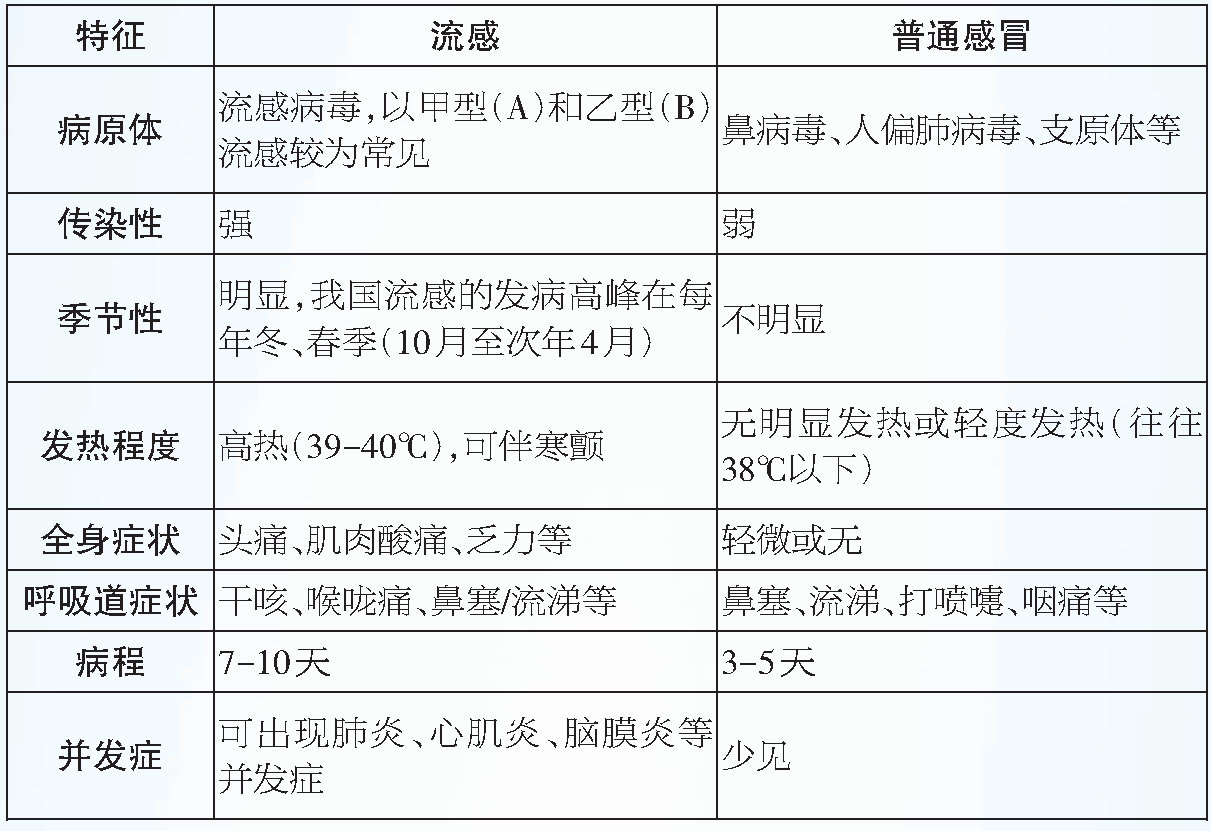 | 特征 | 流感 | 普通感冒 |
|---|---|---|
| 病原体 | 流感病毒，以甲型（A）和乙型（B）流感较为常见 | 鼻病毒、人偏肺病毒、支原体等 |
| 传染性 | 强 | 弱 |
| 季节性 | 明显，我国流感的发病高峰在每年冬、春季（10月至次年4月） | 不明显 |
| 发热程度 | 高热（39-40℃），可伴寒颤 | 无明显发热或轻度发热（往往38℃以下） |
| 全身症状 | 头痛、肌肉酸痛、乏力等 | 轻微或无 |
| 呼吸道症状 | 干咳、喉咙痛、鼻塞/流涕等 | 鼻塞、流涕、打喷嚏、咽痛等 |
| 病程 | 7-10天 | 3-5天 |
| 并发症 | 可出现肺炎、心肌炎、脑膜炎等并发症 | 少见 |